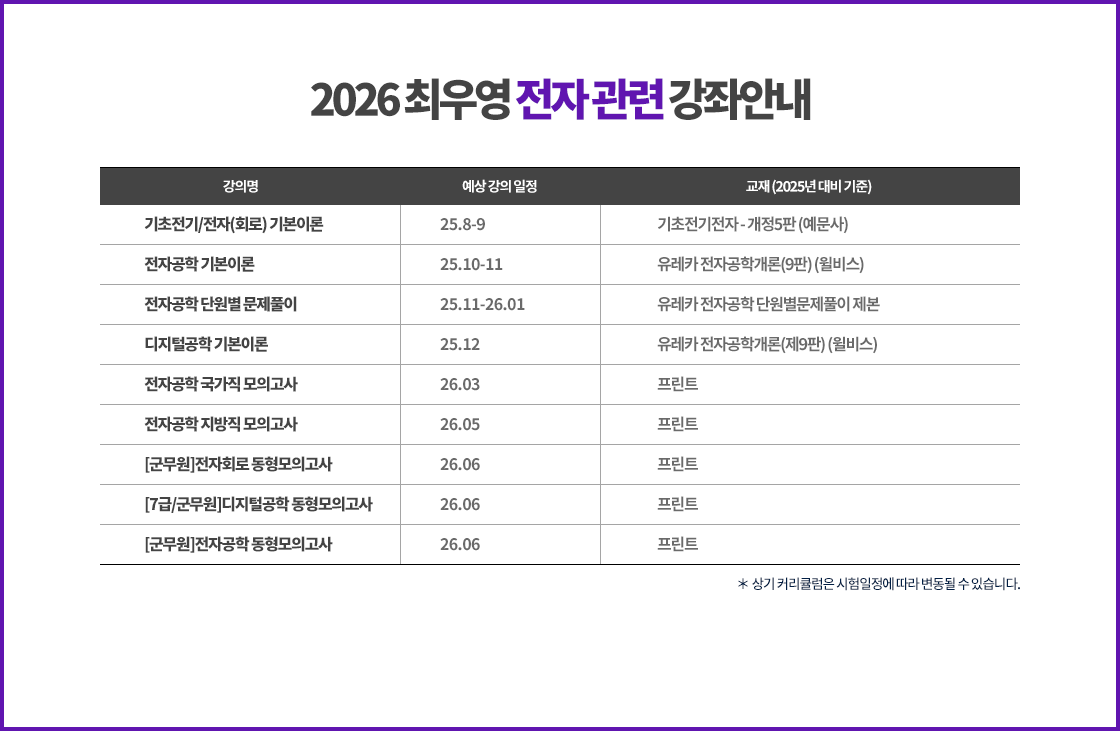 2026 최우영 전자 관련 강좌안내

| 강의명 | 예상 강의 일정 | 교재 (2025년 대비 기준) |
|---|---|---|
| 기초전기/전자(회로) 기본이론 | 25.8-9 | 기초전기전자 - 개정5판 (예문사) |
| 전자공학 기본이론 | 25.10-11 | 유레카 전자공학개론(9판) (윌비스) |
| 전자공학 단원별 문제풀이 | 25.11-26.01 | 유레카 전자공학 단원별문제풀이 제본 |
| 디지털공학 기본이론 | 25.12 | 유레카 전자공학개론(제9판) (윌비스) |
| 전자공학 국가직 모의고사 | 26.03 | 프린트 |
| 전자공학 지방직 모의고사 | 26.05 | 프린트 |
| [군무원]전자회로 동형모의고사 | 26.06 | 프린트 |
| [7급/군무원]디지털공학 동형모의고사 | 26.06 | 프린트 |
| [군무원]전자공학 동형모의고사 | 26.06 | 프린트 |

* 상기 커리큘럼은 시험일정에 따라 변동될 수 있습니다.